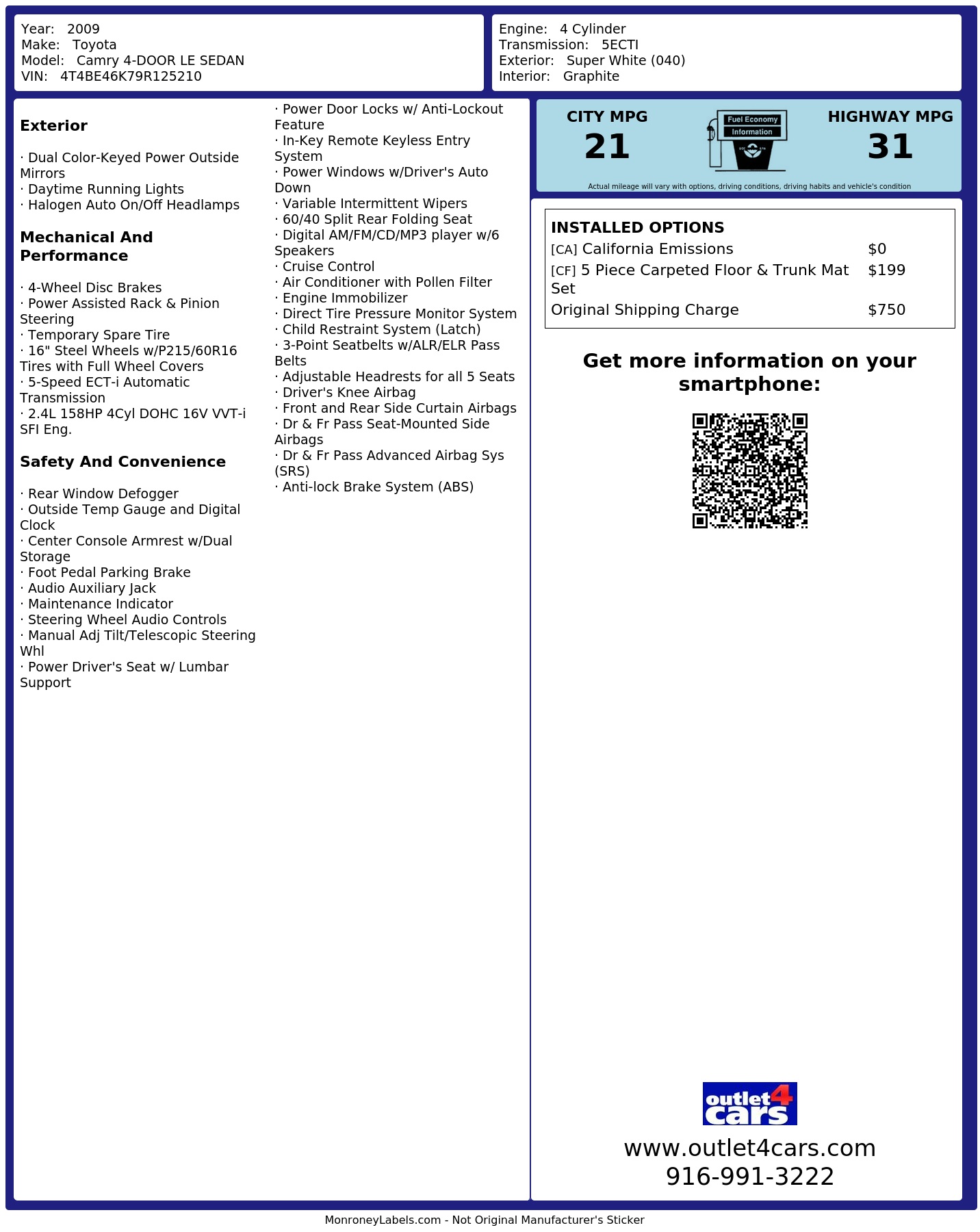 Year: 2009
Make: Toyota
Model: Camry 4-DOOR LE SEDAN
VIN: 4T4BE46K79R125210

Engine: 4 Cylinder
Transmission: 5ECTI
Exterior: Super White (040)
Interior: Graphite

Exterior

· Dual Color-Keyed Power Outside Mirrors
· Daytime Running Lights
· Halogen Auto On/Off Headlamps

Mechanical And Performance

· 4-Wheel Disc Brakes
· Power Assisted Rack & Pinion Steering
· Temporary Spare Tire
· 16" Steel Wheels w/P215/60R16 Tires with Full Wheel Covers
· 5-Speed ECT-i Automatic Transmission
· 2.4L 158HP 4Cyl DOHC 16V VVT-i SFI Eng.

Safety And Convenience

· Rear Window Defogger
· Outside Temp Gauge and Digital Clock
· Center Console Armrest w/Dual Storage
· Foot Pedal Parking Brake
· Audio Auxiliary Jack
· Maintenance Indicator
· Steering Wheel Audio Controls
· Manual Adj Tilt/Telescopic Steering Whl
· Power Driver's Seat w/ Lumbar Support
· Power Door Locks w/ Anti-Lockout Feature
· In-Key Remote Keyless Entry System
· Power Windows w/Driver's Auto Down
· Variable Intermittent Wipers
· 60/40 Split Rear Folding Seat
· Digital AM/FM/CD/MP3 player w/6 Speakers
· Cruise Control
· Air Conditioner with Pollen Filter
· Engine Immobilizer
· Direct Tire Pressure Monitor System
· Child Restraint System (Latch)
· 3-Point Seatbelts w/ALR/ELR Pass Belts
· Adjustable Headrests for all 5 Seats
· Driver's Knee Airbag
· Front and Rear Side Curtain Airbags
· Dr & Fr Pass Seat-Mounted Side Airbags
· Dr & Fr Pass Advanced Airbag Sys (SRS)
· Anti-lock Brake System (ABS)

CITY MPG
21

Fuel Economy
Information

HIGHWAY MPG
31

Actual mileage will vary with options, driving conditions, driving habits and vehicle's condition

INSTALLED OPTIONS
[CA] California Emissions $0
[CF] 5 Piece Carpeted Floor & Trunk Mat Set $199
Original Shipping Charge $750

Get more information on your smartphone:

outlet4cars
www.outlet4cars.com
916-991-3222

MonroneyLabels.com - Not Original Manufacturer's Sticker